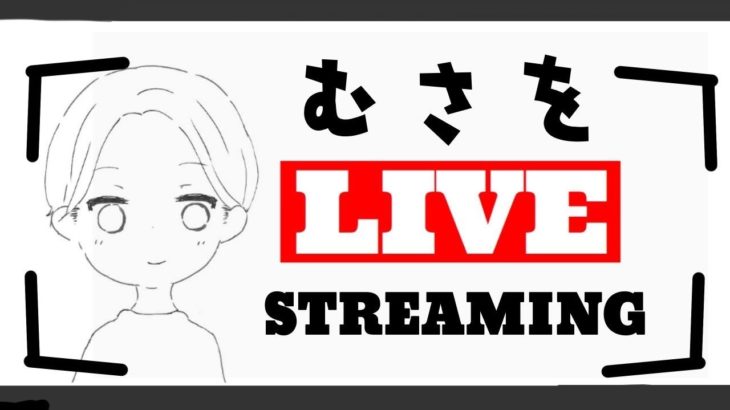 むさを
LIVE
STREAMING